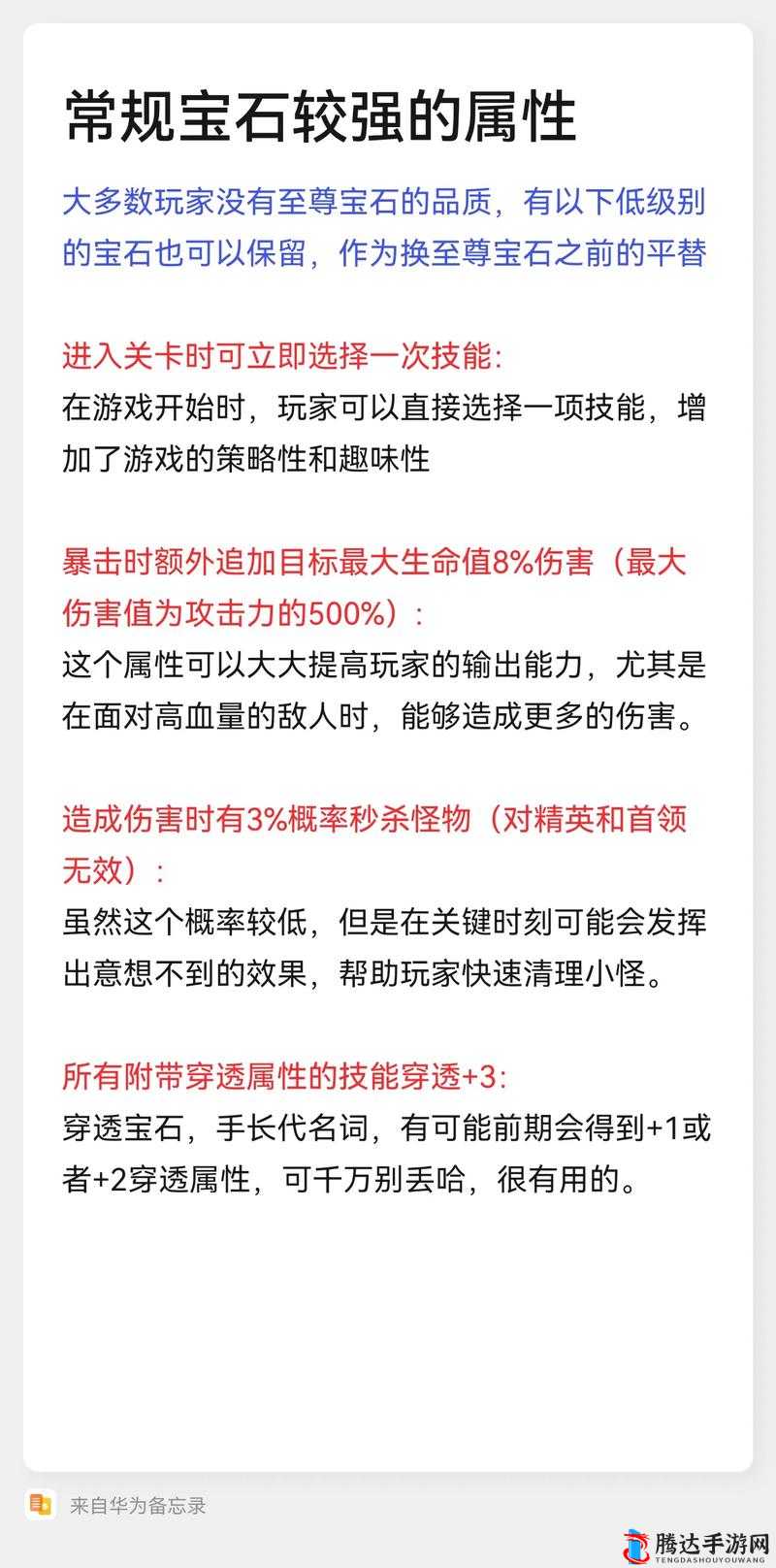 常规宝石较强的属性

大多数玩家没有至尊宝石的品质，有以下低级别的宝石也可以保留，作为换至尊宝石之前的平替

进入关卡时可立即选择一次技能:
在游戏开始时，玩家可以直接选择一项技能，增加了游戏的策略性和趣味性

暴击时额外追加目标最大生命值8%伤害（最大伤害值为攻击力的500%）：
这个属性可以大大提高玩家的输出能力，尤其是在面对高血量的敌人时，能够造成更多的伤害。

造成伤害时有3%概率秒杀怪物（对精英和首领无效）：
虽然这个概率较低，但是在关键时刻可能会发挥出意想不到的效果，帮助玩家快速清理小怪。

所有附带穿透属性的技能穿透+3:
穿透宝石，手长代名词，有可能前期会得到+1或者+2穿透属性，可千万别丢哈，很有用的。

来自华为备忘录

腾达手游网
TENGDASHOUYOUWANG